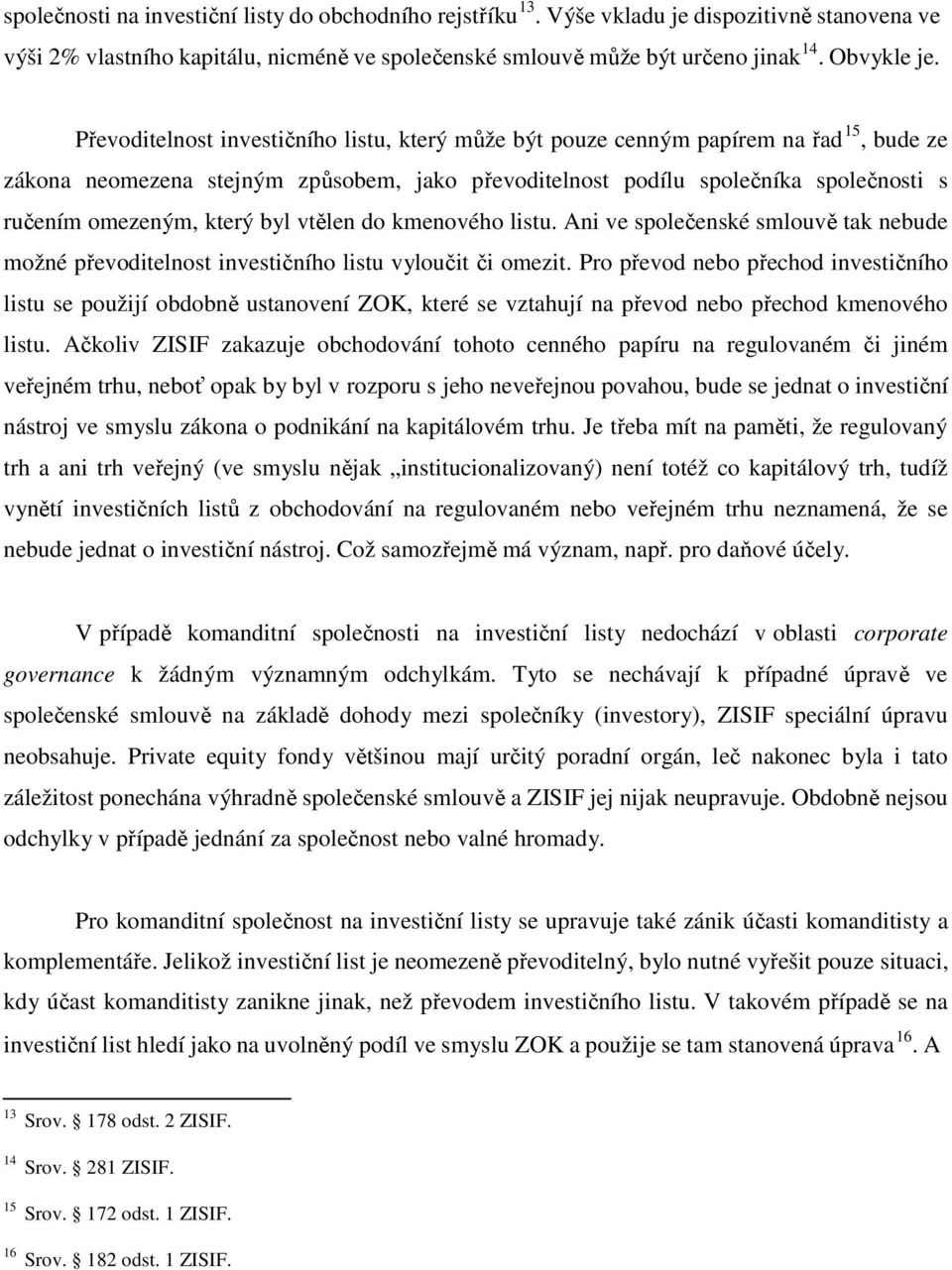 společnosti na investiční listy do obchodního rejstříku $^{13}$. Výše vkladu je dispozitivně stanovena ve výši 2% vlastního kapitálu, nicméně ve společenské smlouvě může být určeno jinak $^{14}$. Obvykle je.

Převoditelnost investičního listu, který může být pouze cenným papírem na řad $^{15}$, bude ze zákona neomezena stejným způsobem, jako převoditelnost podílu společníka společnosti s ručením omezeným, který byl vtělen do kmenového listu. Ani ve společenské smlouvě tak nebude možné převoditelnost investičního listu vyloučit či omezit. Pro převod nebo přechod investičního listu se použijí obdobně ustanovení ZOK, které se vztahují na převod nebo přechod kmenového listu. Ačkoliv ZISIF zakazuje obchodování tohoto cenného papíru na regulovaném či jiném veřejném trhu, neboť opak by byl v rozporu s jeho neveřejnou povahou, bude se jednat o investiční nástroj ve smyslu zákona o podnikání na kapitálovém trhu. Je třeba mít na paměti, že regulovaný trh a ani trh veřejný (ve smyslu nějak „institucionalizovaný) není totéž co kapitálový trh, tudíž vynětí investičních listů z obchodování na regulovaném nebo veřejném trhu neznamená, že se nebude jednat o investiční nástroj. Což samozřejmě má význam, např. pro daňové účely.

V případě komanditní společnosti na investiční listy nedochází v oblasti corporate governance k žádným významným odchylkám. Tyto se nechávají k případné úpravě ve společenské smlouvě na základě dohody mezi společníky (investory), ZISIF speciální úpravu neobsahuje. Private equity fondy většinou mají určitý poradní orgán, leč nakonec byla i tato záležitost ponechána výhradně společenské smlouvě a ZISIF jej nijak neupravuje. Obdobně nejsou odchylky v případě jednání za společnost nebo valné hromady.

Pro komanditní společnost na investiční listy se upravuje také zánik účasti komanditisty a komplementáře. Jelikož investiční list je neomezeně převoditelný, bylo nutné vyřešit pouze situaci, kdy účast komanditisty zanikne jinak, než převodem investičního listu. V takovém případě se na investiční list hledí jako na uvolněný podíl ve smyslu ZOK a použije se tam stanovená úprava $^{16}$. A

$^{13}$ Srov. § 178 odst. 2 ZISIF.

$^{14}$ Srov. § 281 ZISIF.

$^{15}$ Srov. § 172 odst. 1 ZISIF.

$^{16}$ Srov. § 182 odst. 1 ZISIF.